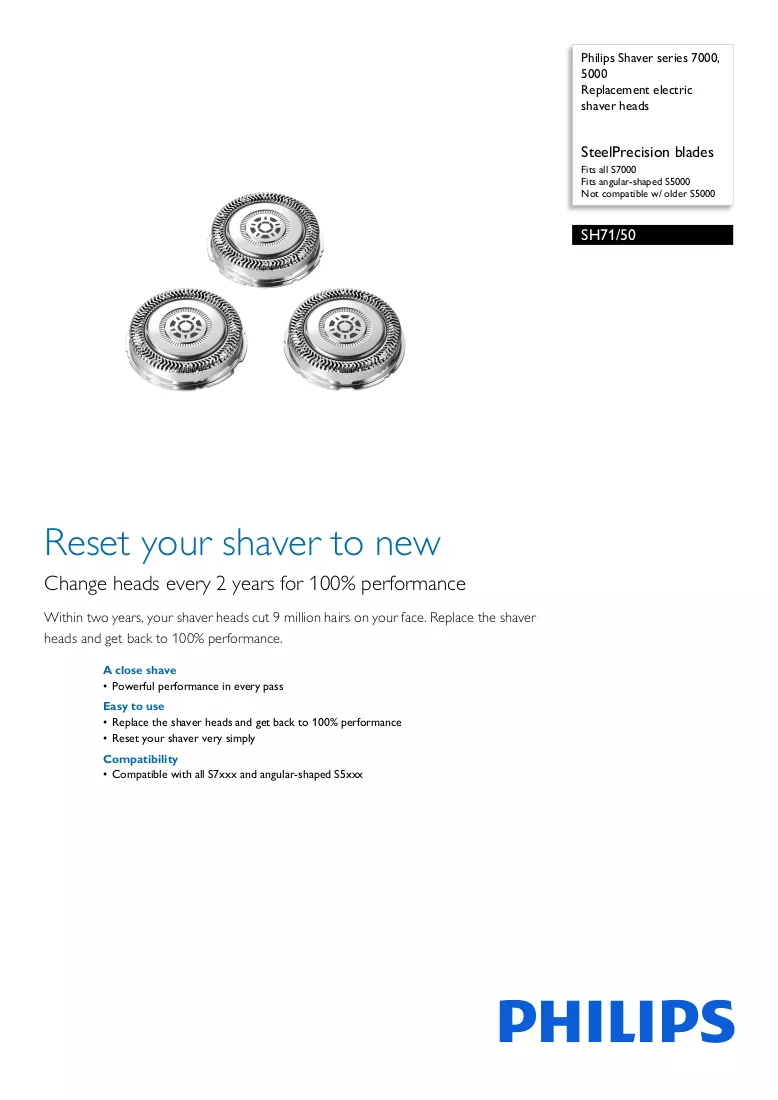 Philips Shaver series 7000, 5000
Replacement electric shaver heads

SteelPrecision blades
Fits all S7000
Fits angular-shaped S5000
Not compatible w/ older S5000

SH71/50

Reset your shaver to new

Change heads every 2 years for 100% performance

Within two years, your shaver heads cut 9 million hairs on your face. Replace the shaver heads and get back to 100% performance.

A close shave
• Powerful performance in every pass

Easy to use
• Replace the shaver heads and get back to 100% performance
• Reset your shaver very simply

Compatibility
• Compatible with all S7xxx and angular-shaped S5xxx

PHILIPS